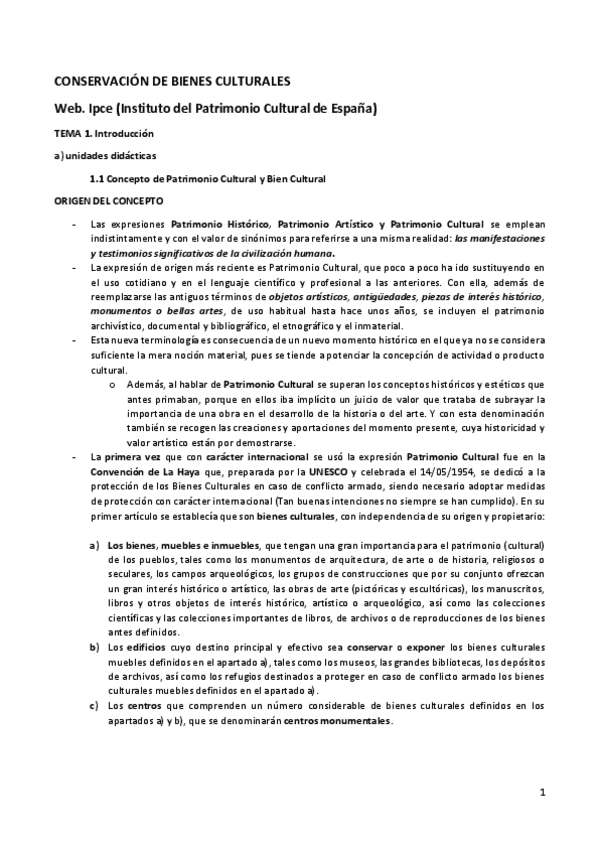 CONSERVACIÓN DE BIENES CULTURALES

Web. Ipce (Instituto del Patrimonio Cultural de España)

TEMA 1. Introducción

a) unidades didácticas

1.1 Concepto de Patrimonio Cultural y Bien Cultural

ORIGEN DEL CONCEPTO

- Las expresiones Patrimonio Histórico, Patrimonio Artístico y Patrimonio Cultural se emplean indistintamente y con el valor de sinónimos para referirse a una misma realidad: las manifestaciones y testimonios significativos de la civilización humana.
- La expresión de origen más reciente es Patrimonio Cultural, que poco a poco ha ido sustituyendo en el uso cotidiano y en el lenguaje científico y profesional a las anteriores. Con ella, además de reemplazarse las antiguos términos de objetos artísticos, antigüedades, piezas de interés histórico, monumentos o bellas artes, de uso habitual hasta hace unos años, se incluyen el patrimonio archivístico, documental y bibliográfico, el etnográfico y el inmaterial.
- Esta nueva terminología es consecuencia de un nuevo momento histórico en el que ya no se considera suficiente la mera noción material, pues se tiende a potenciar la concepción de actividad o producto cultural.
  o Además, al hablar de Patrimonio Cultural se superan los conceptos históricos y estéticos que antes primaban, porque en ellos iba implícito un juicio de valor que trataba de subrayar la importancia de una obra en el desarrollo de la historia o del arte. Y con esta denominación también se recogen las creaciones y aportaciones del momento presente, cuya historicidad y valor artístico están por demostrarse.
- La primera vez que con carácter internacional se usó la expresión Patrimonio Cultural fue en la Convención de La Haya que, preparada por la UNESCO y celebrada el 14/05/1954, se dedicó a la protección de los Bienes Culturales en caso de conflicto armado, siendo necesario adoptar medidas de protección con carácter internacional (Tan buenas intenciones no siempre se han cumplido). En su primer artículo se establecía que son bienes culturales, con independencia de su origen y propietario:

a) Los bienes, muebles e inmuebles, que tengan una gran importancia para el patrimonio (cultural) de los pueblos, tales como los monumentos de arquitectura, de arte o de historia, religiosos o seculares, los campos arqueológicos, los grupos de construcciones que por su conjunto ofrezcan un gran interés histórico o artístico, las obras de arte (pictóricas y escultóricas), los manuscritos, libros y otros objetos de interés histórico, artístico o arqueológico, así como las colecciones científicas y las colecciones importantes de libros, de archivos o de reproducciones de los bienes antes definidos.
b) Los edificios cuyo destino principal y efectivo sea conservar o exponer los bienes culturales muebles definidos en el apartado a), tales como los museos, las grandes bibliotecas, los depósitos de archivos, así como los refugios destinados a proteger en caso de conflicto armado los bienes culturales muebles definidos en el apartado a).
c) Los centros que comprenden un número considerable de bienes culturales definidos en los apartados a) y b), que se denominarán centros monumentales.

1